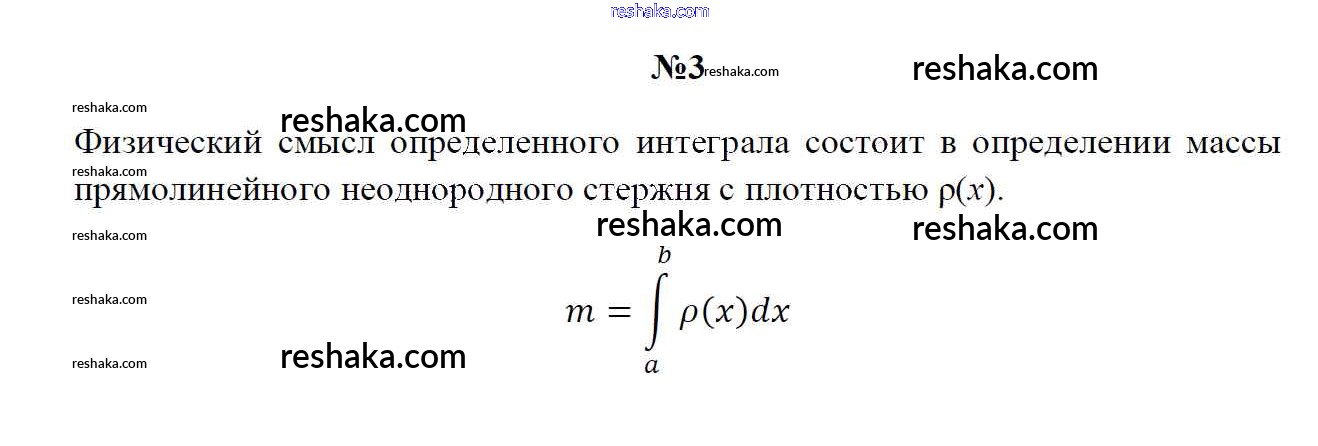 №3

Физический смысл определенного интеграла состоит в определении массы прямолинейного неоднородного стержня с плотностью $\rho(x)$.

$m = \int_a^b \rho(x)dx$

reshaka.com